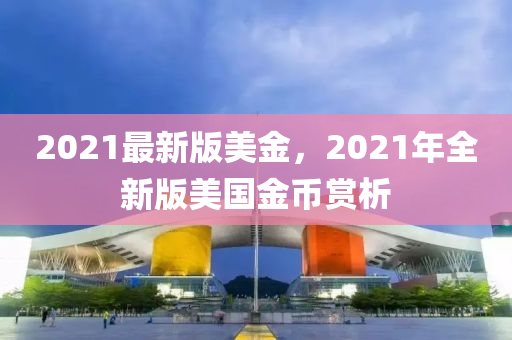 2021最新版美金，2021年全新版美国金币赏析